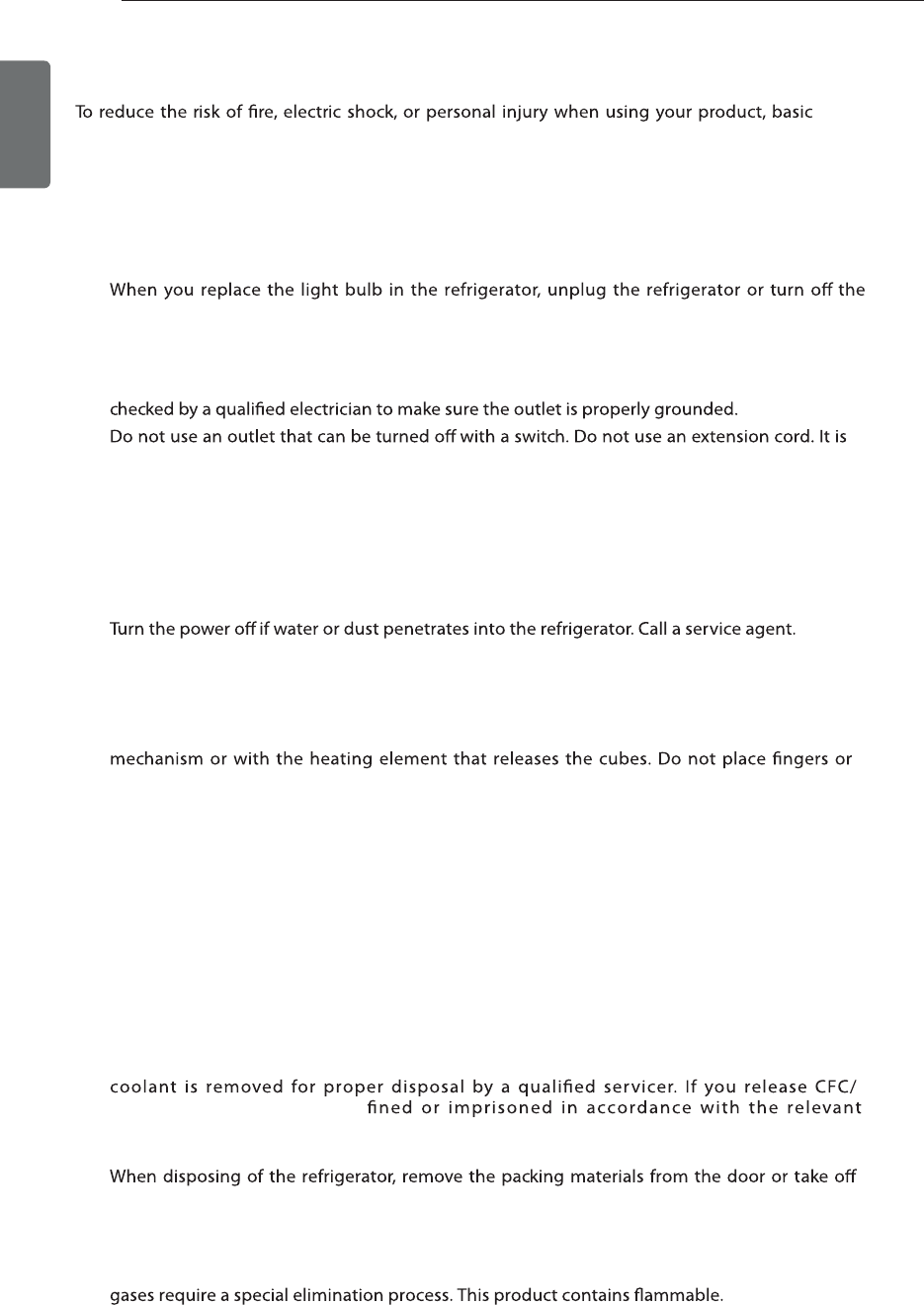 To reduce the risk of fire, electric shock, or personal injury when using your product, basic

When you replace the light bulb in the refrigerator, unplug the refrigerator or turn off the

checked by a qualified electrician to make sure the outlet is properly grounded.
Do not use an outlet that can be turned off with a switch. Do not use an extension cord. It is

Turn the power off if water or dust penetrates into the refrigerator. Call a service agent.

mechanism or with the heating element that releases the cubes. Do not place fingers or

coolant is removed for proper disposal by a qualified servicer. If you release CFC/
fined or imprisoned in accordance with the relevant

When disposing of the refrigerator, remove the packing materials from the door or take off

gases require a special elimination process. This product contains flammable.